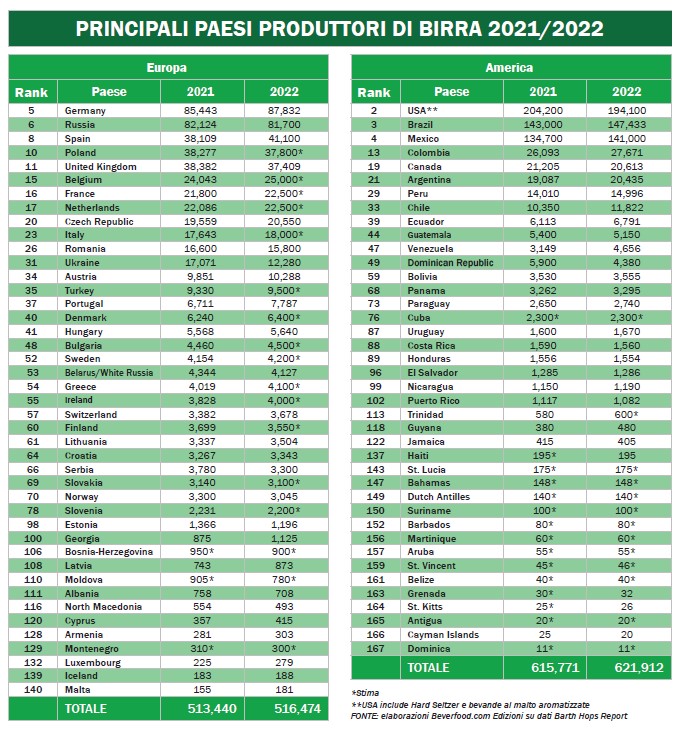 PRINCIPALI PAESI PRODUTTORI DI BIRRA 2021/2022

Europa

| Rank | Paese | 2021 | 2022 |
|---|---|---|---|
| 5 | Germany | 85,443 | 87,832 |
| 6 | Russia | 82,124 | 81,700 |
| 8 | Spain | 38,109 | 41,100 |
| 10 | Poland | 38,277 | 37,800* |
| 11 | United Kingdom | 38,382 | 37,409 |
| 15 | Belgium | 24,043 | 25,000* |
| 16 | France | 21,800 | 22,500* |
| 17 | Netherlands | 22,086 | 22,500* |
| 20 | Czech Republic | 19,559 | 20,550 |
| 23 | Italy | 17,643 | 18,000* |
| 26 | Romania | 16,600 | 15,800 |
| 31 | Ukraine | 17,071 | 12,280 |
| 34 | Austria | 9,851 | 10,288 |
| 35 | Turkey | 9,330 | 9,500* |
| 37 | Portugal | 6,711 | 7,787 |
| 40 | Denmark | 6,240 | 6,400* |
| 41 | Hungary | 5,568 | 5,640 |
| 48 | Bulgaria | 4,460 | 4,500* |
| 52 | Sweden | 4,154 | 4,200* |
| 53 | Belarus/White Russia | 4,344 | 4,127 |
| 54 | Greece | 4,019 | 4,100* |
| 55 | Ireland | 3,828 | 4,000* |
| 57 | Switzerland | 3,382 | 3,678 |
| 60 | Finland | 3,699 | 3,550* |
| 61 | Lithuania | 3,337 | 3,504 |
| 64 | Croatia | 3,267 | 3,343 |
| 66 | Serbia | 3,780 | 3,300 |
| 69 | Slovakia | 3,140 | 3,100* |
| 70 | Norway | 3,300 | 3,045 |
| 78 | Slovenia | 2,231 | 2,200* |
| 98 | Estonia | 1,366 | 1,196 |
| 100 | Georgia | 875 | 1,125 |
| 106 | Bosnia-Herzegovina | 950* | 900* |
| 108 | Latvia | 743 | 873 |
| 110 | Moldova | 905* | 780* |
| 111 | Albania | 758 | 708 |
| 116 | North Macedonia | 554 | 493 |
| 120 | Cyprus | 357 | 415 |
| 128 | Armenia | 281 | 303 |
| 129 | Montenegro | 310* | 300* |
| 132 | Luxembourg | 225 | 279 |
| 139 | Iceland | 183 | 188 |
| 140 | Malta | 155 | 181 |
| | TOTALE | 513,440 | 516,474 |

America

| Rank | Paese | 2021 | 2022 |
|---|---|---|---|
| 2 | USA** | 204,200 | 194,100 |
| 3 | Brazil | 143,000 | 147,433 |
| 4 | Mexico | 134,700 | 141,000 |
| 13 | Colombia | 26,093 | 27,671 |
| 19 | Canada | 21,205 | 20,613 |
| 21 | Argentina | 19,087 | 20,435 |
| 29 | Peru | 14,010 | 14,996 |
| 33 | Chile | 10,350 | 11,822 |
| 39 | Ecuador | 6,113 | 6,791 |
| 44 | Guatemala | 5,400 | 5,150 |
| 47 | Venezuela | 3,149 | 4,656 |
| 49 | Dominican Republic | 5,900 | 4,380 |
| 59 | Bolivia | 3,530 | 3,555 |
| 68 | Panama | 3,262 | 3,295 |
| 73 | Paraguay | 2,650 | 2,740 |
| 76 | Cuba | 2,300* | 2,300* |
| 87 | Uruguay | 1,600 | 1,670 |
| 88 | Costa Rica | 1,590 | 1,560 |
| 89 | Honduras | 1,556 | 1,554 |
| 96 | El Salvador | 1,285 | 1,286 |
| 99 | Nicaragua | 1,150 | 1,190 |
| 102 | Puerto Rico | 1,117 | 1,082 |
| 113 | Trinidad | 580 | 600* |
| 118 | Guyana | 380 | 480 |
| 122 | Jamaica | 415 | 405 |
| 137 | Haiti | 195* | 195 |
| 143 | St. Lucia | 175* | 175* |
| 147 | Bahamas | 148* | 148* |
| 149 | Dutch Antilles | 140* | 140* |
| 150 | Suriname | 100* | 100* |
| 152 | Barbados | 80* | 80* |
| 156 | Martinique | 60* | 60* |
| 157 | Aruba | 55* | 55* |
| 159 | St. Vincent | 45* | 46* |
| 161 | Belize | 40* | 40* |
| 163 | Grenada | 30* | 32 |
| 164 | St. Kitts | 25* | 26 |
| 165 | Antigua | 20* | 20* |
| 166 | Cayman Islands | 25 | 20 |
| 167 | Dominica | 11* | 11* |
| | TOTALE | 615,771 | 621,912 |

*Stima
**USA include Hard Seltzer e bevande al malto aromatizzate
FONTE: elaborazioni Beverfood.com Edizioni su dati Barth Hops Report